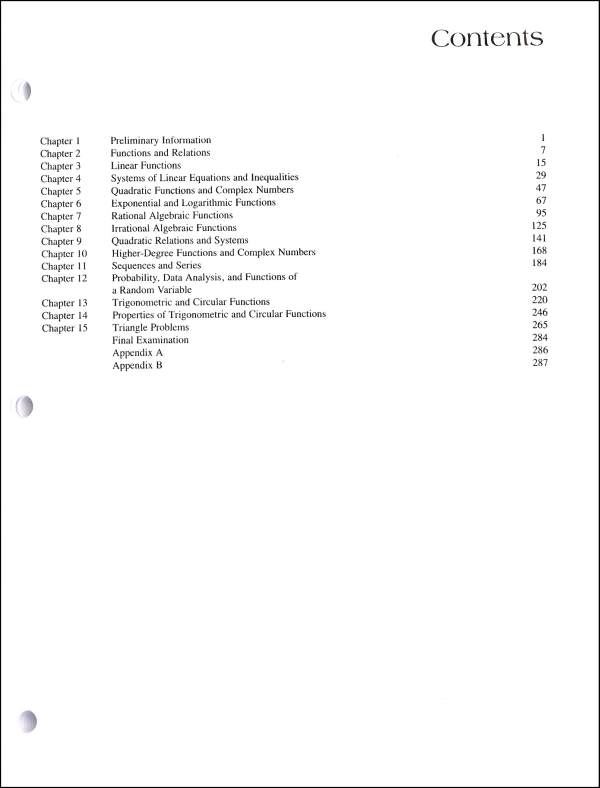 Contents

| | | |
|---|---|---|
| Chapter 1 | Preliminary Information | 1 |
| Chapter 2 | Functions and Relations | 7 |
| Chapter 3 | Linear Functions | 15 |
| Chapter 4 | Systems of Linear Equations and Inequalities | 29 |
| Chapter 5 | Quadratic Functions and Complex Numbers | 47 |
| Chapter 6 | Exponential and Logarithmic Functions | 67 |
| Chapter 7 | Rational Algebraic Functions | 95 |
| Chapter 8 | Irrational Algebraic Functions | 125 |
| Chapter 9 | Quadratic Relations and Systems | 141 |
| Chapter 10 | Higher-Degree Functions and Complex Numbers | 168 |
| Chapter 11 | Sequences and Series | 184 |
| Chapter 12 | Probability, Data Analysis, and Functions of a Random Variable | 202 |
| Chapter 13 | Trigonometric and Circular Functions | 220 |
| Chapter 14 | Properties of Trigonometric and Circular Functions | 246 |
| Chapter 15 | Triangle Problems | 265 |
| | Final Examination | 284 |
| | Appendix A | 286 |
| | Appendix B | 287 |